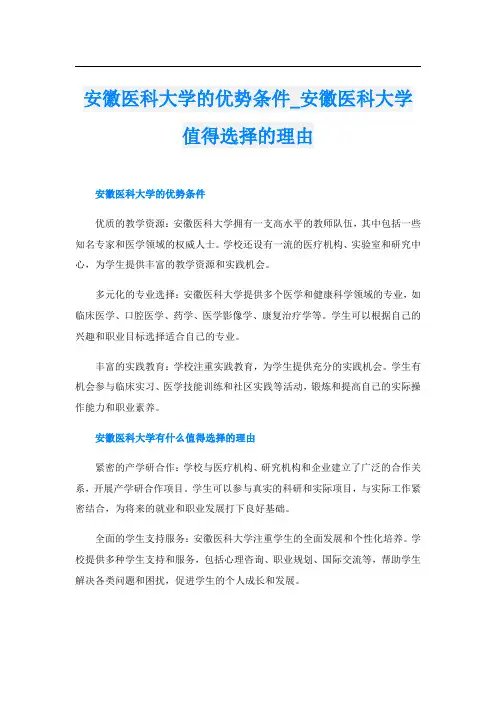 安徽医科大学的优势条件_安徽医科大学值得选择的理由

安徽医科大学的优势条件

优质的教学资源：安徽医科大学拥有一支高水平的教师队伍，其中包括一些知名专家和医学领域的权威人士。学校还设有一流的医疗机构、实验室和研究中心，为学生提供丰富的教学资源和实践机会。

多元化的专业选择：安徽医科大学提供多个医学和健康科学领域的专业，如临床医学、口腔医学、药学、医学影像学、康复治疗学等。学生可以根据自己的兴趣和职业目标选择适合自己的专业。

丰富的实践教育：学校注重实践教育，为学生提供充分的实践机会。学生有机会参与临床实习、医学技能训练和社区实践等活动，锻炼和提高自己的实际操作能力和职业素养。

安徽医科大学有什么值得选择的理由

紧密的产学研合作：学校与医疗机构、研究机构和企业建立了广泛的合作关系，开展产学研合作项目。学生可以参与真实的科研和实际项目，与实际工作紧密结合，为将来的就业和职业发展打下良好基础。

全面的学生支持服务：安徽医科大学注重学生的全面发展和个性化培养。学校提供多种学生支持和服务，包括心理咨询、职业规划、国际交流等，帮助学生解决各类问题和困扰，促进学生的个人成长和发展。